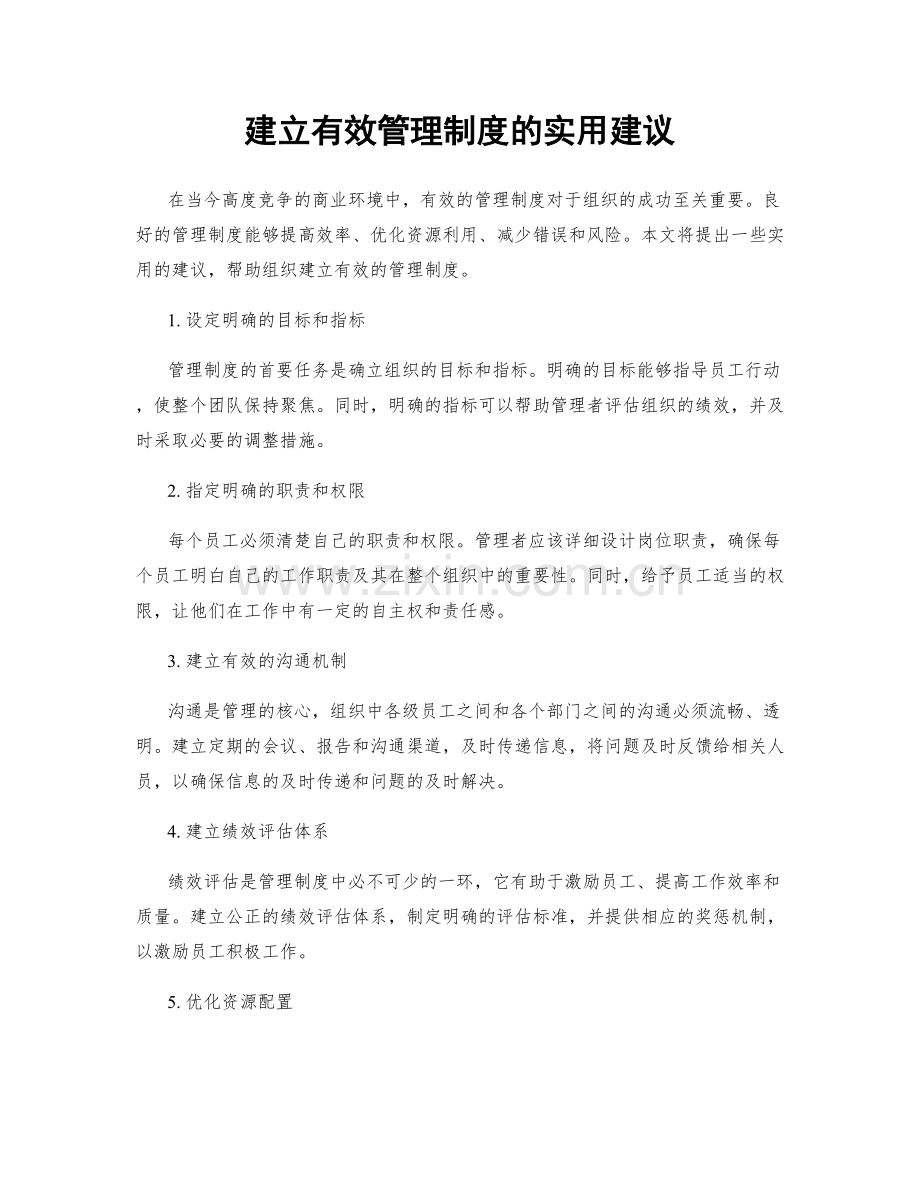 建立有效管理制度的实用建议

在当今高度竞争的商业环境中，有效的管理制度对于组织的成功至关重要。良好的管理制度能够提高效率、优化资源利用、减少错误和风险。本文将提出一些实用的建议，帮助组织建立有效的管理制度。

1.设定明确的目标和指标

管理制度的首要任务是确立组织的目标和指标。明确的目标能够指导员工行动，使整个团队保持聚焦。同时，明确的指标可以帮助管理者评估组织的绩效，并及时采取必要的调整措施。

2.指定明确的职责和权限

每个员工必须清楚自己的职责和权限。管理者应该详细设计岗位职责，确保每个员工明白自己的工作职责及其在整个组织中的重要性。同时，给予员工适当的权限，让他们在工作中有一定的自主权和责任感。

3.建立有效的沟通机制

沟通是管理的核心，组织中各级员工之间和各个部门之间的沟通必须流畅、透明。建立定期的会议、报告和沟通渠道，及时传递信息，将问题及时反馈给相关人员，以确保信息的及时传递和问题的及时解决。

4.建立绩效评估体系

绩效评估是管理制度中必不可少的一环，它有助于激励员工、提高工作效率和质量。建立公正的绩效评估体系，制定明确的评估标准，并提供相应的奖惩机制，以激励员工积极工作。

5.优化资源配置

www.zixin.com.cn